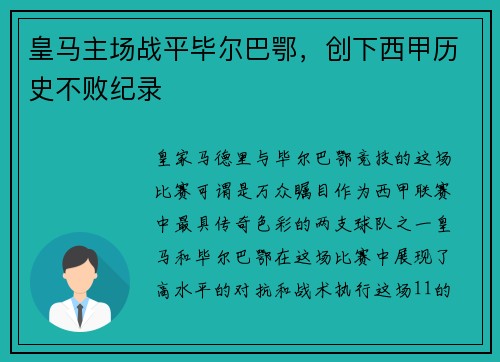 皇马主场战平毕尔巴鄂，创下西甲历史不败纪录

皇家马德里与毕尔巴鄂竞技的这场比赛可谓是万众瞩目作为西甲联赛中最具传奇色彩的两支球队之一皇马和毕尔巴鄂在这场比赛中展现了高水平的对抗和战术执行这场11的